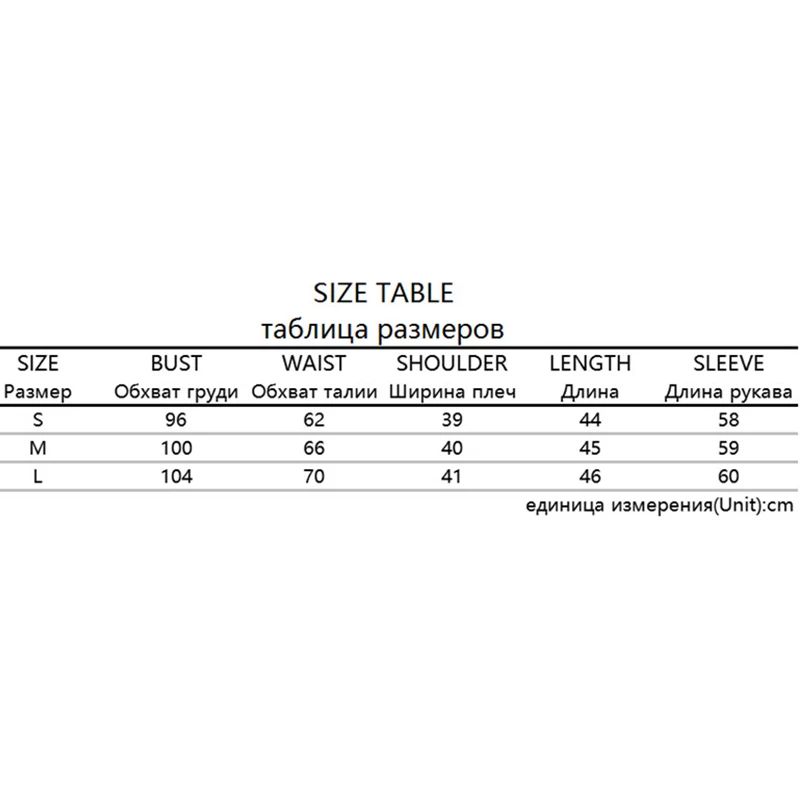 SIZE TABLE
таблица размеров

| SIZE Размер | BUST Обхват груди | WAIST Обхват талии | SHOULDER Ширина плеч | LENGTH Длина | SLEEVE Длина рукава |
|---|---|---|---|---|---|
| S | 96 | 62 | 39 | 44 | 58 |
| M | 100 | 66 | 40 | 45 | 59 |
| L | 104 | 70 | 41 | 46 | 60 |

единица измерения(Unit):cm